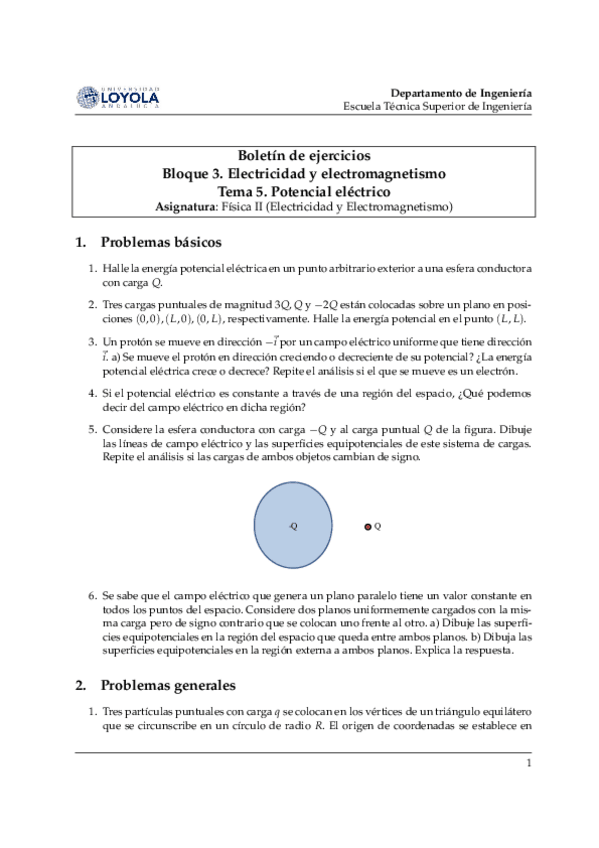 UNIVERSIDAD LOYOLA ANDALUCÍA

Departamento de Ingeniería
Escuela Técnica Superior de Ingeniería

Boletín de ejercicios
Bloque 3. Electricidad y electromagnetismo
Tema 5. Potencial eléctrico
Asignatura: Física II (Electricidad y Electromagnetismo)

1. Problemas básicos

1. Halle la energía potencial eléctrica en un punto arbitrario exterior a una esfera conductora con carga $Q$.

2. Tres cargas puntuales de magnitud $3Q$, $Q$ y $-2Q$ están colocadas sobre un plano en posiciones $(0,0)$, $(L,0)$, $(0,L)$, respectivamente. Halle la energía potencial en el punto $(L,L)$.

3. Un protón se mueve en dirección $-\vec{i}$ por un campo eléctrico uniforme que tiene dirección $\vec{i}$. a) Se mueve el protón en dirección creciendo o decreciente de su potencial? ¿La energía potencial eléctrica crece o decrece? Repite el análisis si el que se mueve es un electrón.

4. Si el potencial eléctrico es constante a través de una región del espacio, ¿Qué podemos decir del campo eléctrico en dicha región?

5. Considere la esfera conductora con carga $-Q$ y al carga puntual $Q$ de la figura. Dibuje las líneas de campo eléctrico y las superficies equipotenciales de este sistema de cargas. Repite el análisis si las cargas de ambos objetos cambian de signo.

-Q
Q

6. Se sabe que el campo eléctrico que genera un plano paralelo tiene un valor constante en todos los puntos del espacio. Considere dos planos uniformemente cargados con la misma carga pero de signo contrario que se colocan uno frente al otro. a) Dibuje las superficies equipotenciales en la región del espacio que queda entre ambos planos. b) Dibuja las superficies equipotenciales en la región externa a ambos planos. Explica la respuesta.

2. Problemas generales

1. Tres partículas puntuales con carga $q$ se colocan en los vértices de un triángulo equilátero que se circunscribe en un círculo de radio $R$. El origen de coordenadas se establece en

1